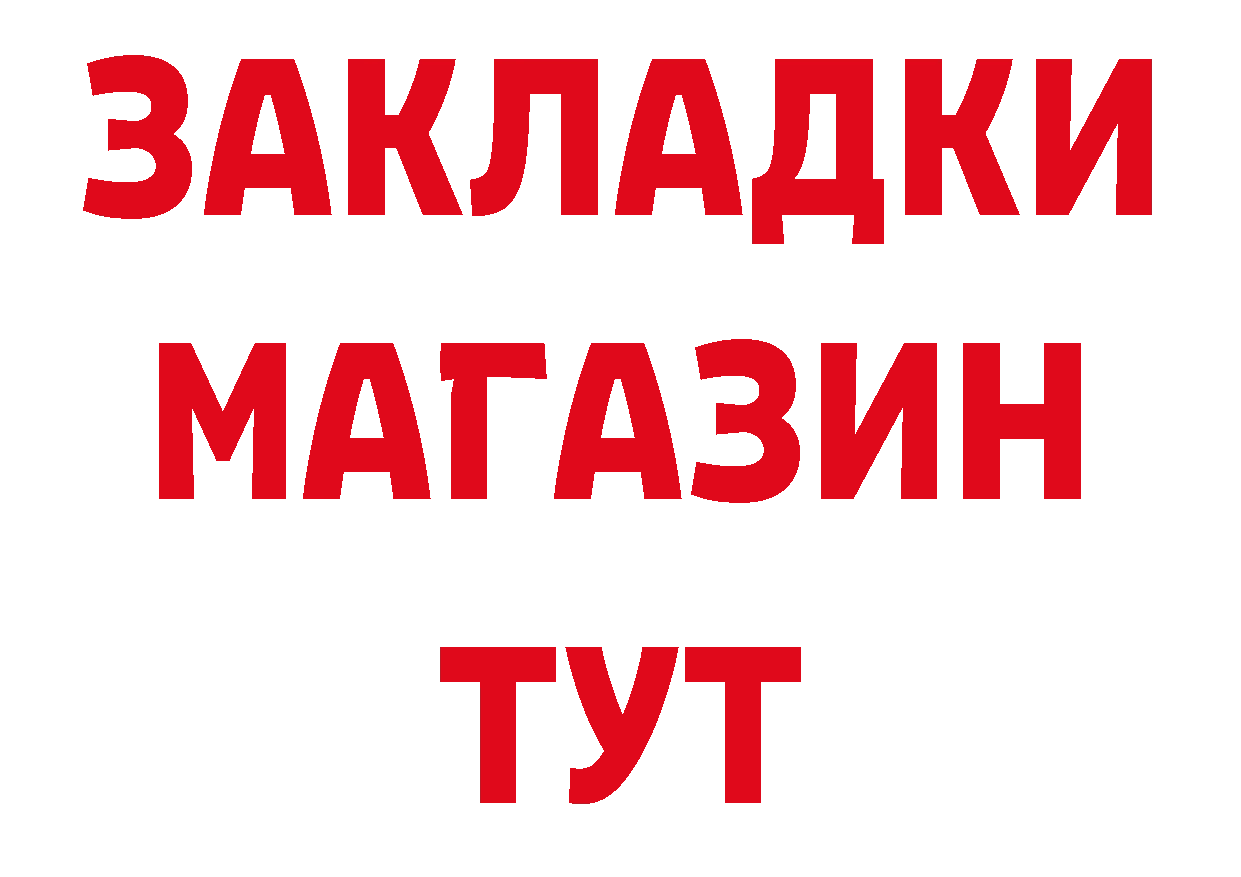 ЗАКЛАДКИ
МАГАЗИН
ТУТ